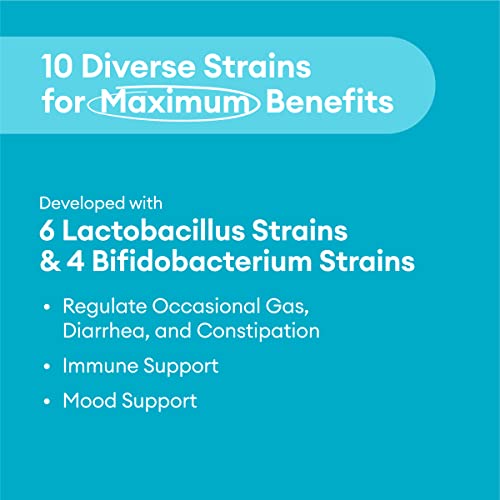 10 Diverse Strains for Maximum Benefits

Developed with
6 Lactobacillus Strains & 4 Bifidobacterium Strains

• Regulate Occasional Gas, Diarrhea, and Constipation
• Immune Support
• Mood Support